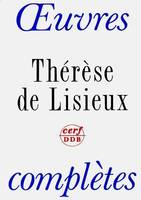 Œuvres

Thérèse de Lisieux

cerf
DDB

complètes